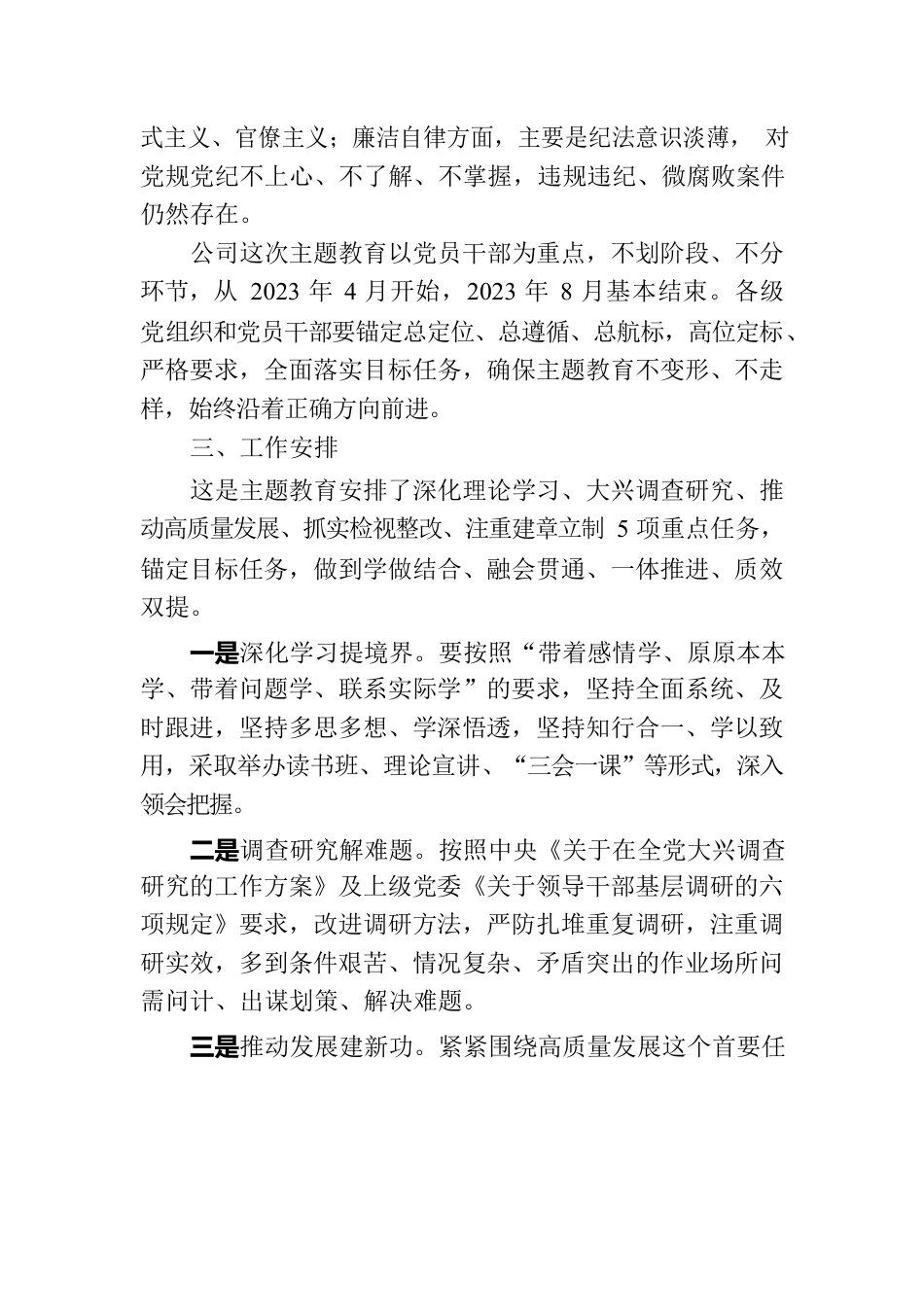 式主义、官僚主义；廉洁自律方面，主要是纪法意识淡薄， 对党规党纪不上心、不了解、不掌握，违规违纪、微腐败案件仍然存在。

公司这次主题教育以党员干部为重点，不划阶段、不分环节，从 2023 年 4 月开始，2023 年 8 月基本结束。各级党组织和党员干部要锚定总定位、总遵循、总航标，高位定标、严格要求，全面落实目标任务，确保主题教育不变形、不走样，始终沿着正确方向前进。

三、工作安排

这是主题教育安排了深化理论学习、大兴调查研究、推动高质量发展、抓实检视整改、注重建章立制 5 项重点任务，锚定目标任务，做到学做结合、融会贯通、一体推进、质效双提。

一是深化学习提境界。要按照“带着感情学、原原本本学、带着问题学、联系实际学”的要求，坚持全面系统、及时跟进，坚持多思多想、学深悟透，坚持知行合一、学以致用，采取举办读书班、理论宣讲、“三会一课”等形式，深入领会把握。

二是调查研究解难题。按照中央《关于在全党大兴调查研究的工作方案》及上级党委《关于领导干部基层调研的六项规定》要求，改进调研方法，严防扎堆重复调研，注重调研实效，多到条件艰苦、情况复杂、矛盾突出的作业场所问需问计、出谋划策、解决难题。

三是推动发展建新功。紧紧围绕高质量发展这个首要任